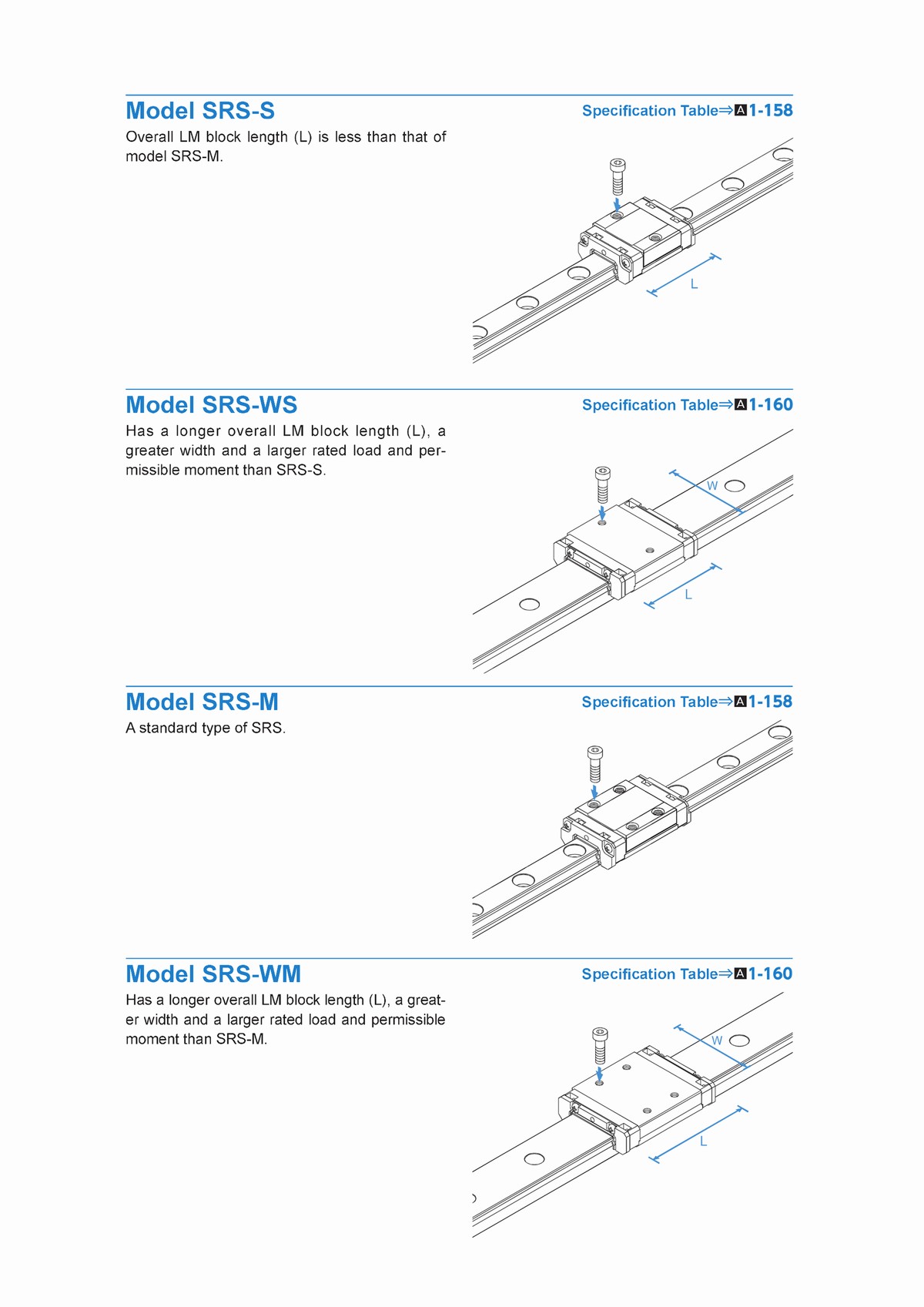 Model SRS-S

Specification Table⇒A1-158

Overall LM block length (L) is less than that of model SRS-M.

L

Model SRS-WS

Specification Table⇒A1-160

Has a longer overall LM block length (L), a greater width and a larger rated load and permissible moment than SRS-S.

W

L

Model SRS-M

Specification Table⇒A1-158

A standard type of SRS.

Model SRS-WM

Specification Table⇒A1-160

Has a longer overall LM block length (L), a greater width and a larger rated load and permissible moment than SRS-M.

W

L